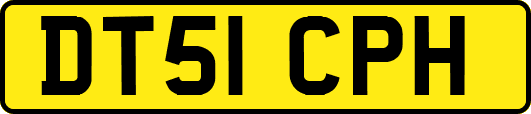 DT51 CPH